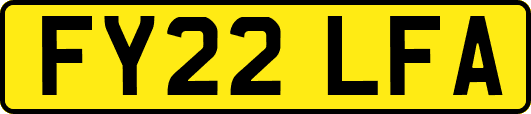 FY22 LFA